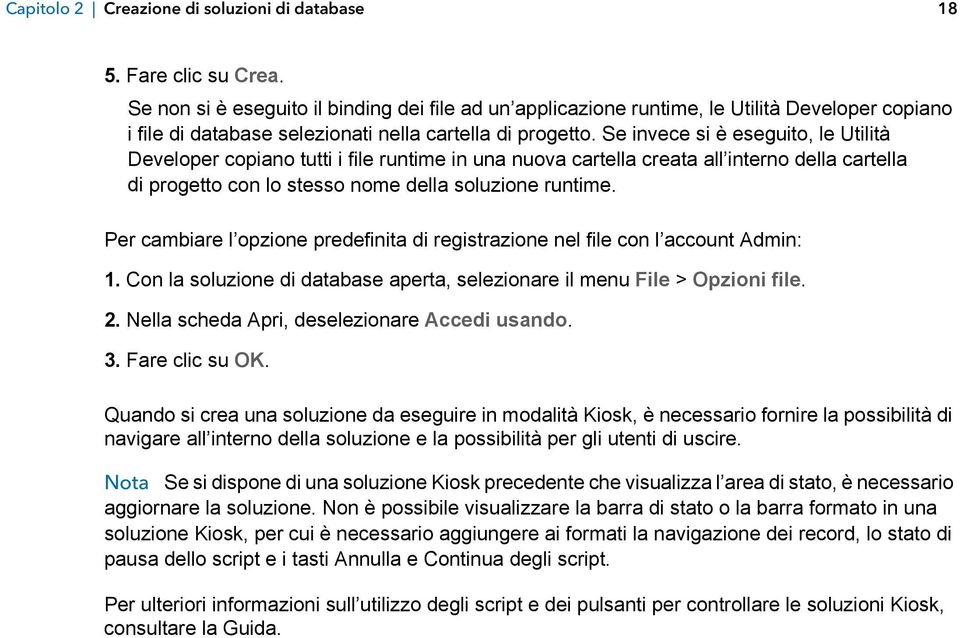 Capitolo 2 | Creazione di soluzioni di database 18

5. Fare clic su Crea.

Se non si è eseguito il binding dei file ad un'applicazione runtime, le Utilità Developer copiano i file di database selezionati nella cartella di progetto. Se invece si è eseguito, le Utilità Developer copiano tutti i file runtime in una nuova cartella creata all'interno della cartella di progetto con lo stesso nome della soluzione runtime.

Per cambiare l'opzione predefinita di registrazione nel file con l'account Admin:

1. Con la soluzione di database aperta, selezionare il menu File > Opzioni file.

2. Nella scheda Apri, deselezionare Accedi usando.

3. Fare clic su OK.

Quando si crea una soluzione da eseguire in modalità Kiosk, è necessario fornire la possibilità di navigare all'interno della soluzione e la possibilità per gli utenti di uscire.

Nota Se si dispone di una soluzione Kiosk precedente che visualizza l'area di stato, è necessario aggiornare la soluzione. Non è possibile visualizzare la barra di stato o la barra formato in una soluzione Kiosk, per cui è necessario aggiungere ai formati la navigazione dei record, lo stato di pausa dello script e i tasti Annulla e Continua degli script.

Per ulteriori informazioni sull'utilizzo degli script e dei pulsanti per controllare le soluzioni Kiosk, consultare la Guida.